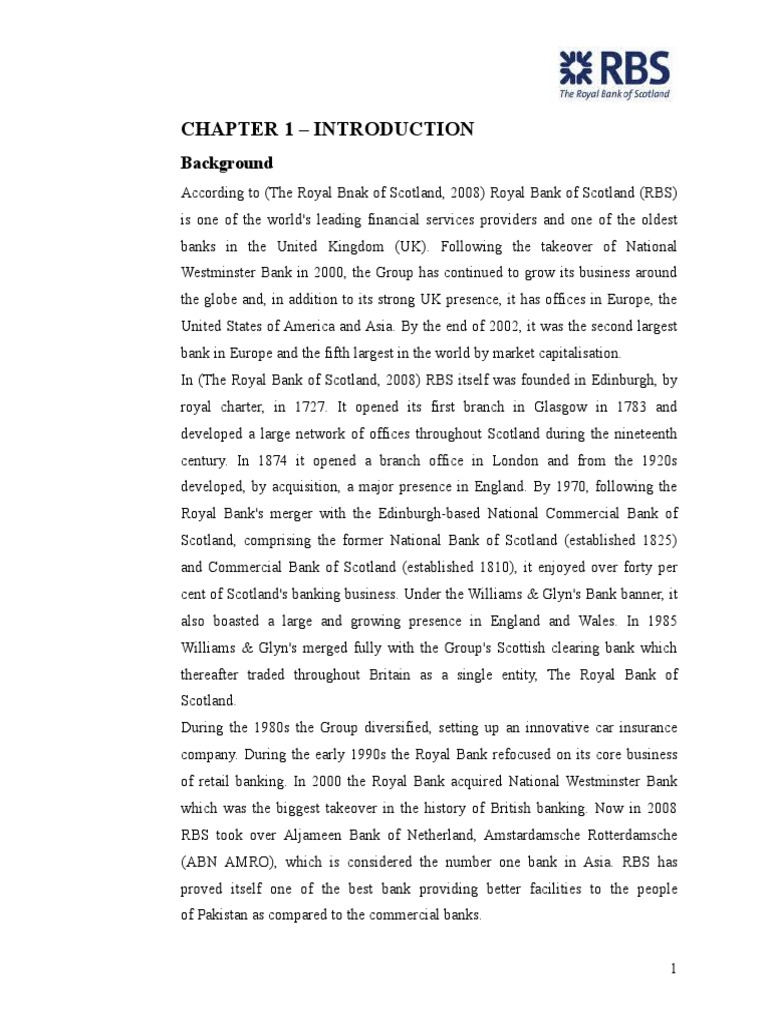 RBS
The Royal Bank of Scotland

CHAPTER 1 – INTRODUCTION

Background

According to (The Royal Bnak of Scotland, 2008) Royal Bank of Scotland (RBS) is one of the world's leading financial services providers and one of the oldest banks in the United Kingdom (UK). Following the takeover of National Westminster Bank in 2000, the Group has continued to grow its business around the globe and, in addition to its strong UK presence, it has offices in Europe, the United States of America and Asia. By the end of 2002, it was the second largest bank in Europe and the fifth largest in the world by market capitalisation.

In (The Royal Bank of Scotland, 2008) RBS itself was founded in Edinburgh, by royal charter, in 1727. It opened its first branch in Glasgow in 1783 and developed a large network of offices throughout Scotland during the nineteenth century. In 1874 it opened a branch office in London and from the 1920s developed, by acquisition, a major presence in England. By 1970, following the Royal Bank's merger with the Edinburgh-based National Commercial Bank of Scotland, comprising the former National Bank of Scotland (established 1825) and Commercial Bank of Scotland (established 1810), it enjoyed over forty per cent of Scotland's banking business. Under the Williams & Glyn's Bank banner, it also boasted a large and growing presence in England and Wales. In 1985 Williams & Glyn's merged fully with the Group's Scottish clearing bank which thereafter traded throughout Britain as a single entity, The Royal Bank of Scotland.

During the 1980s the Group diversified, setting up an innovative car insurance company. During the early 1990s the Royal Bank refocused on its core business of retail banking. In 2000 the Royal Bank acquired National Westminster Bank which was the biggest takeover in the history of British banking. Now in 2008 RBS took over Aljameen Bank of Netherland, Amstardamsche Rotterdamsche (ABN AMRO), which is considered the number one bank in Asia. RBS has proved itself one of the best bank providing better facilities to the people of Pakistan as compared to the commercial banks.

1